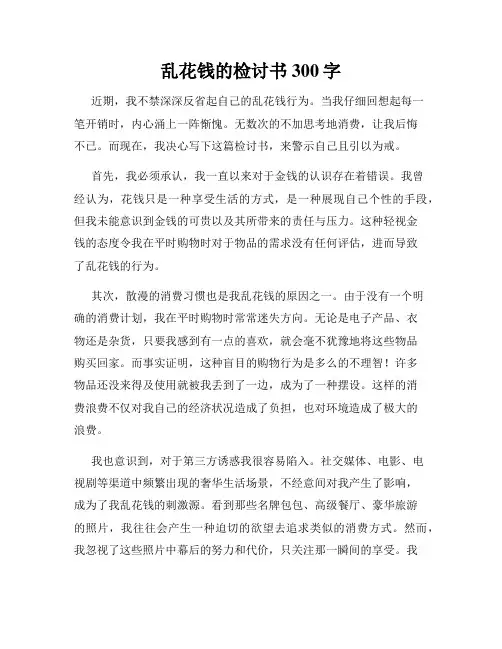 乱花钱的检讨书 300 字

近期，我不禁深深反省起自己的乱花钱行为。当我仔细回想起每一笔开销时，内心涌上一阵惭愧。无数次的不加思考地消费，让我后悔不已。而现在，我决心写下这篇检讨书，来警示自己且引以为戒。

首先，我必须承认，我一直以来对于金钱的认识存在着错误。我曾经认为，花钱只是一种享受生活的方式，是一种展现自己个性的手段，但我未能意识到金钱的可贵以及其所带来的责任与压力。这种轻视金钱的态度令我在平时购物时对于物品的需求没有任何评估，进而导致了乱花钱的行为。

其次，散漫的消费习惯也是我乱花钱的原因之一。由于没有一个明确的消费计划，我在平时购物时常常迷失方向。无论是电子产品、衣物还是杂货，只要我感到有一点的喜欢，就会毫不犹豫地将这些物品购买回家。而事实证明，这种盲目的购物行为是多么的不理智！许多物品还没来得及使用就被我丢到了一边，成为了一种摆设。这样的消费浪费不仅对我自己的经济状况造成了负担，也对环境造成了极大的浪费。

我也意识到，对于第三方诱惑我很容易陷入。社交媒体、电影、电视剧等渠道中频繁出现的奢华生活场景，不经意间对我产生了影响，成为了我乱花钱的刺激源。看到那些名牌包包、高级餐厅、豪华旅游的照片，我往往会产生一种迫切的欲望去追求类似的消费方式。然而，我忽视了这些照片中幕后的努力和代价，只关注那一瞬间的享受。我